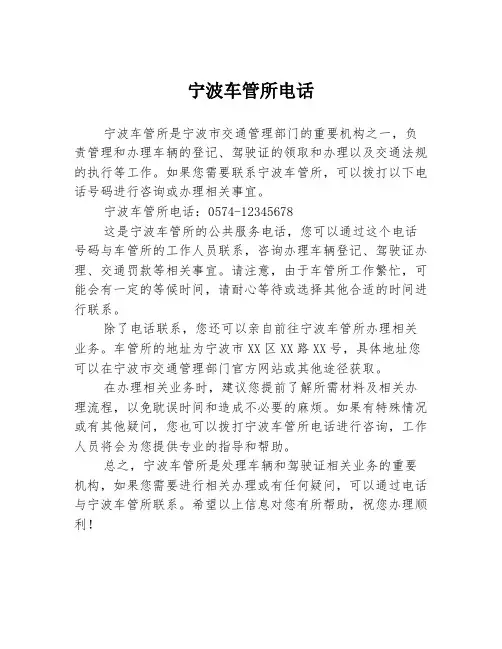 宁波车管所电话

宁波车管所是宁波市交通管理部门的重要机构之一，负责管理和办理车辆的登记、驾驶证的领取和办理以及交通法规的执行等工作。如果您需要联系宁波车管所，可以拨打以下电话号码进行咨询或办理相关事宜。

宁波车管所电话：0574-12345678

这是宁波车管所的公共服务电话，您可以通过这个电话号码与车管所的工作人员联系，咨询办理车辆登记、驾驶证办理、交通罚款等相关事宜。请注意，由于车管所工作繁忙，可能会有一定的等候时间，请耐心等待或选择其他合适的时间进行联系。

除了电话联系，您还可以亲自前往宁波车管所办理相关业务。车管所的地址为宁波市XX区XX路XX号，具体地址您可以在宁波市交通管理部门官方网站或其他途径获取。

在办理相关业务时，建议您提前了解所需材料及相关办理流程，以免耽误时间和造成不必要的麻烦。如果有特殊情况或有其他疑问，您也可以拨打宁波车管所电话进行咨询，工作人员将会为您提供专业的指导和帮助。

总之，宁波车管所是处理车辆和驾驶证相关业务的重要机构，如果您需要进行相关办理或有任何疑问，可以通过电话与宁波车管所联系。希望以上信息对您有所帮助，祝您办理顺利！